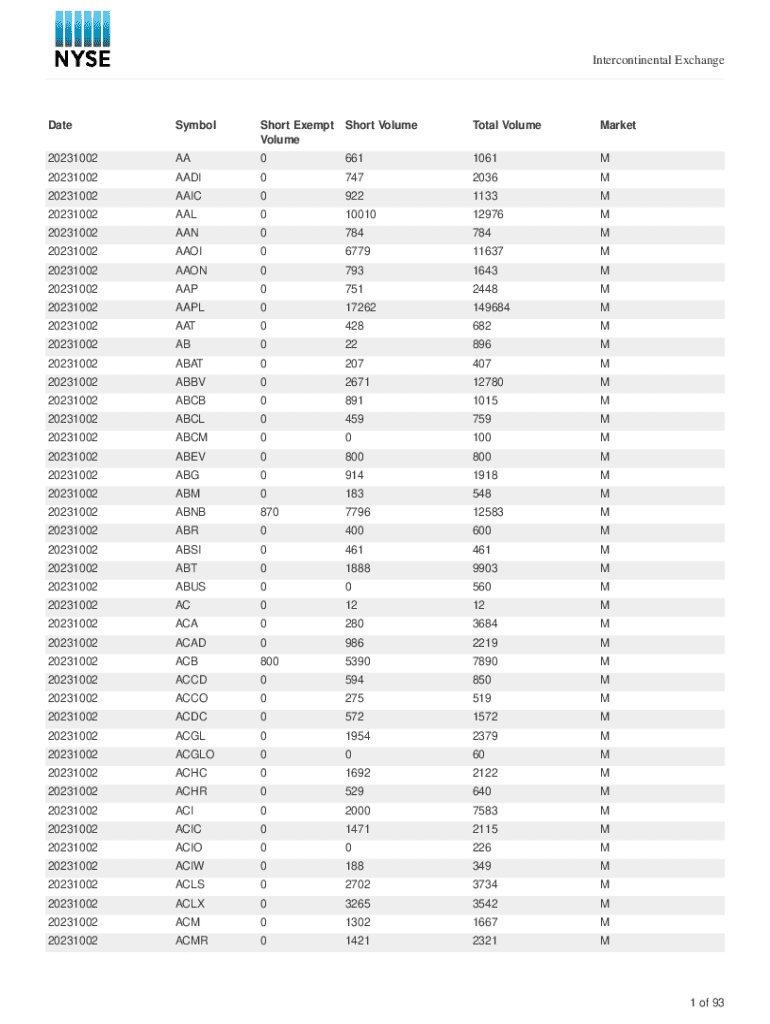 NYSE

Intercontinental Exchange

| Date | Symbol | Short Exempt Volume | Short Volume | Total Volume | Market |
|---|---|---|---|---|---|
| 20231002 | AA | 0 | 661 | 1061 | M |
| 20231002 | AADI | 0 | 747 | 2036 | M |
| 20231002 | AAIC | 0 | 922 | 1133 | M |
| 20231002 | AAL | 0 | 10010 | 12976 | M |
| 20231002 | AAN | 0 | 784 | 784 | M |
| 20231002 | AAOI | 0 | 6779 | 11637 | M |
| 20231002 | AAON | 0 | 793 | 1643 | M |
| 20231002 | AAP | 0 | 751 | 2448 | M |
| 20231002 | AAPL | 0 | 17262 | 149684 | M |
| 20231002 | AAT | 0 | 428 | 682 | M |
| 20231002 | AB | 0 | 22 | 896 | M |
| 20231002 | ABAT | 0 | 207 | 407 | M |
| 20231002 | ABBV | 0 | 2671 | 12780 | M |
| 20231002 | ABCB | 0 | 891 | 1015 | M |
| 20231002 | ABCL | 0 | 459 | 759 | M |
| 20231002 | ABCM | 0 | 0 | 100 | M |
| 20231002 | ABEV | 0 | 800 | 800 | M |
| 20231002 | ABG | 0 | 914 | 1918 | M |
| 20231002 | ABM | 0 | 183 | 548 | M |
| 20231002 | ABNB | 870 | 7796 | 12583 | M |
| 20231002 | ABR | 0 | 400 | 600 | M |
| 20231002 | ABSI | 0 | 461 | 461 | M |
| 20231002 | ABT | 0 | 1888 | 9903 | M |
| 20231002 | ABUS | 0 | 0 | 560 | M |
| 20231002 | AC | 0 | 12 | 12 | M |
| 20231002 | ACA | 0 | 280 | 3684 | M |
| 20231002 | ACAD | 0 | 986 | 2219 | M |
| 20231002 | ACB | 800 | 5390 | 7890 | M |
| 20231002 | ACCD | 0 | 594 | 850 | M |
| 20231002 | ACCO | 0 | 275 | 519 | M |
| 20231002 | ACDC | 0 | 572 | 1572 | M |
| 20231002 | ACGL | 0 | 1954 | 2379 | M |
| 20231002 | ACGLO | 0 | 0 | 60 | M |
| 20231002 | ACHC | 0 | 1692 | 2122 | M |
| 20231002 | ACHR | 0 | 529 | 640 | M |
| 20231002 | ACI | 0 | 2000 | 7583 | M |
| 20231002 | ACIC | 0 | 1471 | 2115 | M |
| 20231002 | ACIO | 0 | 0 | 226 | M |
| 20231002 | ACIW | 0 | 188 | 349 | M |
| 20231002 | ACLS | 0 | 2702 | 3734 | M |
| 20231002 | ACLX | 0 | 3265 | 3542 | M |
| 20231002 | ACM | 0 | 1302 | 1667 | M |
| 20231002 | ACMR | 0 | 1421 | 2321 | M |

1 of 93